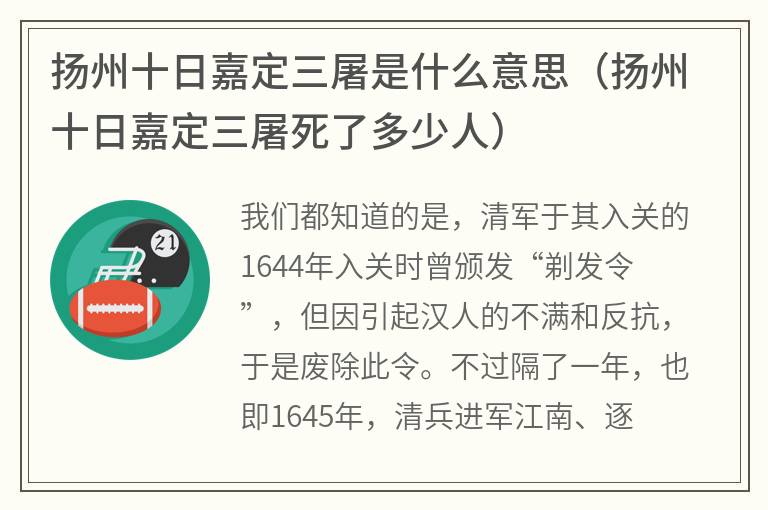 扬州十日嘉定三屠是什么意思（扬州十日嘉定三屠死了多少人）

21

我们都知道的是，清军于其入关的1644年入关时曾颁发“剃发令”，但因引起汉人的不满和反抗，于是废除此令。不过隔了一年，也即1645年，清兵进军江南、逐